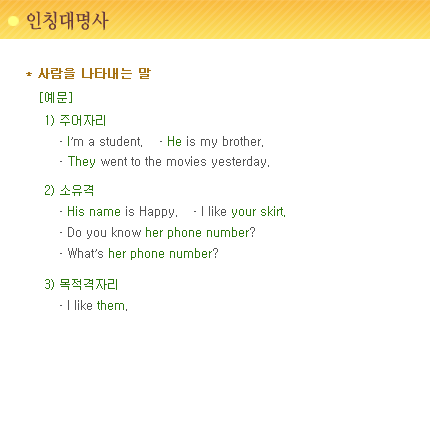 인칭대명사

* 사람을 나타내는 말

[예문]

1) 주어자리

- I'm a student. - He is my brother.

- They went to the movies yesterday.

2) 소유격

- His name is Happy. - I like your skirt.

- Do you know her phone number?

- What's her phone number?

3) 목적격자리

- I like them.